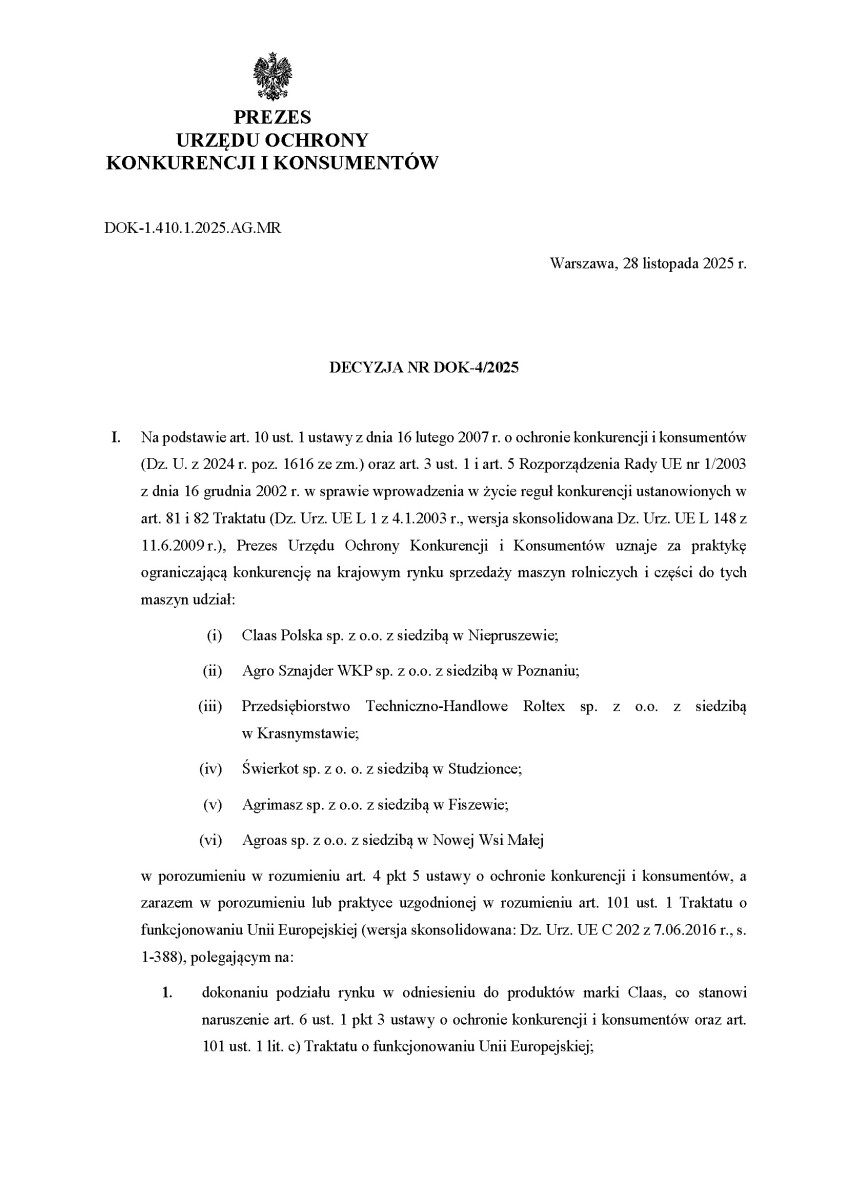 PREZES
URZĘDU OCHRONY
KONKURENCJI I KONSUMENTÓW

DOK-1.410.1.2025.AG.MR

Warszawa, 28 listopada 2025 r.

DECYZJA NR DOK-4/2025

I. Na podstawie art. 10 ust. 1 ustawy z dnia 16 lutego 2007 r. o ochronie konkurencji i konsumentów (Dz. U. z 2024 r. poz. 1616 ze zm.) oraz art. 3 ust. 1 i art. 5 Rozporządzenia Rady UE nr 1/2003 z dnia 16 grudnia 2002 r. w sprawie wprowadzenia w życie reguł konkurencji ustanowionych w art. 81 i 82 Traktatu (Dz. Urz. UE L 1 z 4.1.2003 r., wersja skonsolidowana Dz. Urz. UE L 148 z 11.6.2009 r.), Prezes Urzędu Ochrony Konkurencji i Konsumentów uznaje za praktykę ograniczającą konkurencję na krajowym rynku sprzedaży maszyn rolniczych i części do tych maszyn udział:

(i) Claas Polska sp. z o.o. z siedzibą w Niepruszewie;

(ii) Agro Sznajder WKP sp. z o.o. z siedzibą w Poznaniu;

(iii) Przedsiębiorstwo Techniczno-Handlowe Roltex sp. z o.o. z siedzibą w Krasnymstawie;

(iv) Świerkot sp. z o. o. z siedzibą w Studzionce;

(v) Agrimasz sp. z o.o. z siedzibą w Fiszewie;

(vi) Agroas sp. z o.o. z siedzibą w Nowej Wsi Małej

w porozumieniu w rozumieniu art. 4 pkt 5 ustawy o ochronie konkurencji i konsumentów, a zarazem w porozumieniu lub praktyce uzgodnionej w rozumieniu art. 101 ust. 1 Traktatu o funkcjonowaniu Unii Europejskiej (wersja skonsolidowana: Dz. Urz. UE C 202 z 7.06.2016 r., s. 1-388), polegającym na:

1. dokonaniu podziału rynku w odniesieniu do produktów marki Claas, co stanowi naruszenie art. 6 ust. 1 pkt 3 ustawy o ochronie konkurencji i konsumentów oraz art. 101 ust. 1 lit. c) Traktatu o funkcjonowaniu Unii Europejskiej;